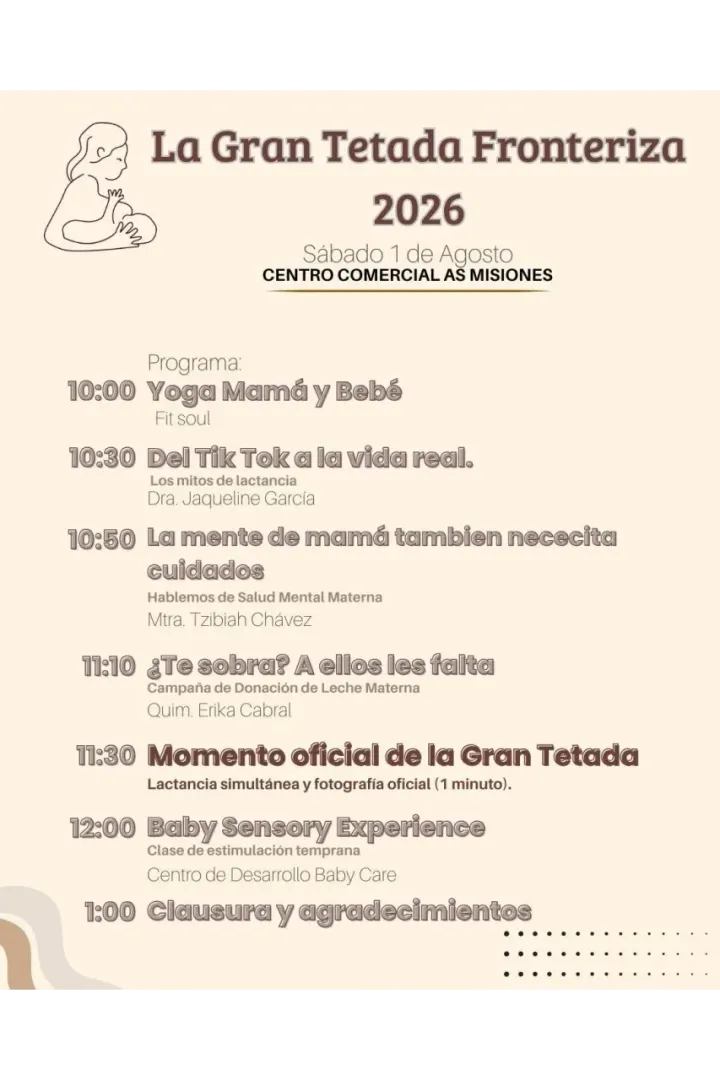 La Gran Tetada Fronteriza
2026

Sábado 1 de Agosto
CENTRO COMERCIAL AS MISIONES

Programa:

10:00 Yoga Mamá y Bebé
Fit soul

10:30 Del Tik Tok a la vida real.
Los mitos de lactancia
Dra. Jaqueline García

10:50 La mente de mamá tambien nececita cuidados
Hablemos de Salud Mental Materna
Mtra. Tzibiah Chávez

11:10 ¿Te sobra? A ellos les falta
Campaña de Donación de Leche Materna
Quim. Erika Cabral

11:30 Momento oficial de la Gran Tetada
Lactancia simultánea y fotografía oficial (1 minuto).

12:00 Baby Sensory Experience
Clase de estimulación temprana
Centro de Desarrollo Baby Care

1:00 Clausura y agradecimientos